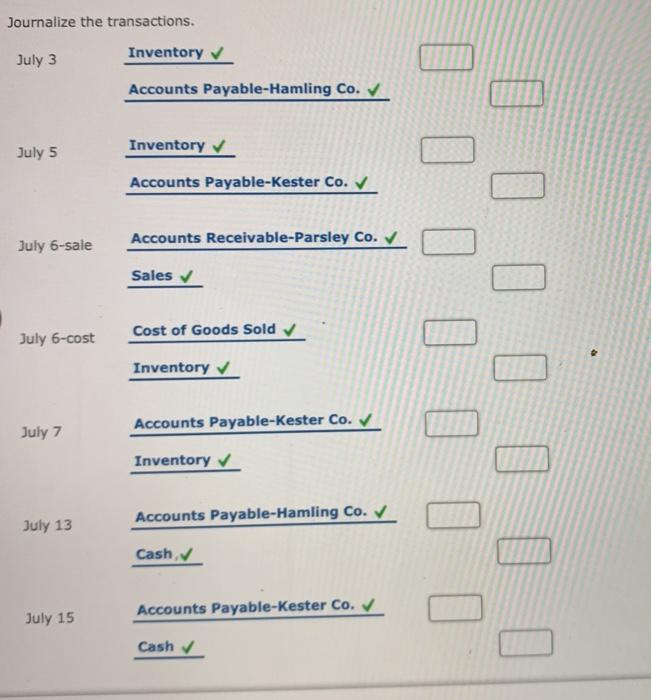 Journalize the transactions.

July 3
Inventory ✓
Accounts Payable-Hamling Co. ✓

July 5
Inventory ✓
Accounts Payable-Kester Co. ✓

July 6-sale
Accounts Receivable-Parsley Co. ✓
Sales ✓

July 6-cost
Cost of Goods Sold ✓
Inventory ✓

July 7
Accounts Payable-Kester Co. ✓
Inventory ✓

July 13
Accounts Payable-Hamling Co. ✓
Cash ✓

July 15
Accounts Payable-Kester Co. ✓
Cash ✓